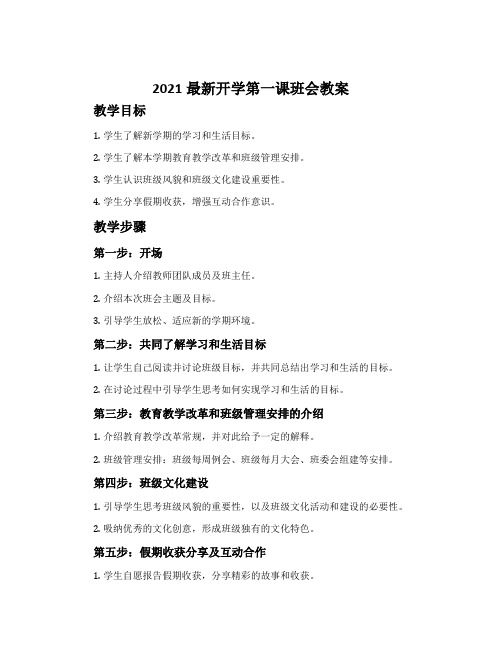 2021 最新开学第一课班会教案

教学目标

1. 学生了解新学期的学习和生活目标。

2. 学生了解本学期教育教学改革和班级管理安排。

3. 学生认识班级风貌和班级文化建设重要性。

4. 学生分享假期收获，增强互动合作意识。

教学步骤

第一步：开场

1. 主持人介绍教师团队成员及班主任。

2. 介绍本次班会主题及目标。

3. 引导学生放松、适应新的学期环境。

第二步：共同了解学习和生活目标

1. 让学生自己阅读并讨论班级目标，并共同总结出学习和生活的目标。

2. 在讨论过程中引导学生思考如何实现学习和生活的目标。

第三步：教育教学改革和班级管理安排的介绍

1. 介绍教育教学改革常规，并对此给予一定的解释。

2. 班级管理安排：班级每周例会、班级每月大会、班委会组建等安排。

第四步：班级文化建设

1. 引导学生思考班级风貌的重要性，以及班级文化活动和建设的必要性。

2. 吸纳优秀的文化创意，形成班级独有的文化特色。

第五步：假期收获分享及互动合作

1. 学生自愿报告假期收获，分享精彩的故事和收获。